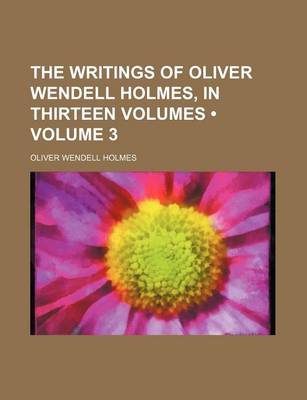 THE WRITINGS OF OLIVER WENDELL HOLMES, IN THIRTEEN VOLUMES • VOLUME 3

OLIVER WENDELL HOLMES